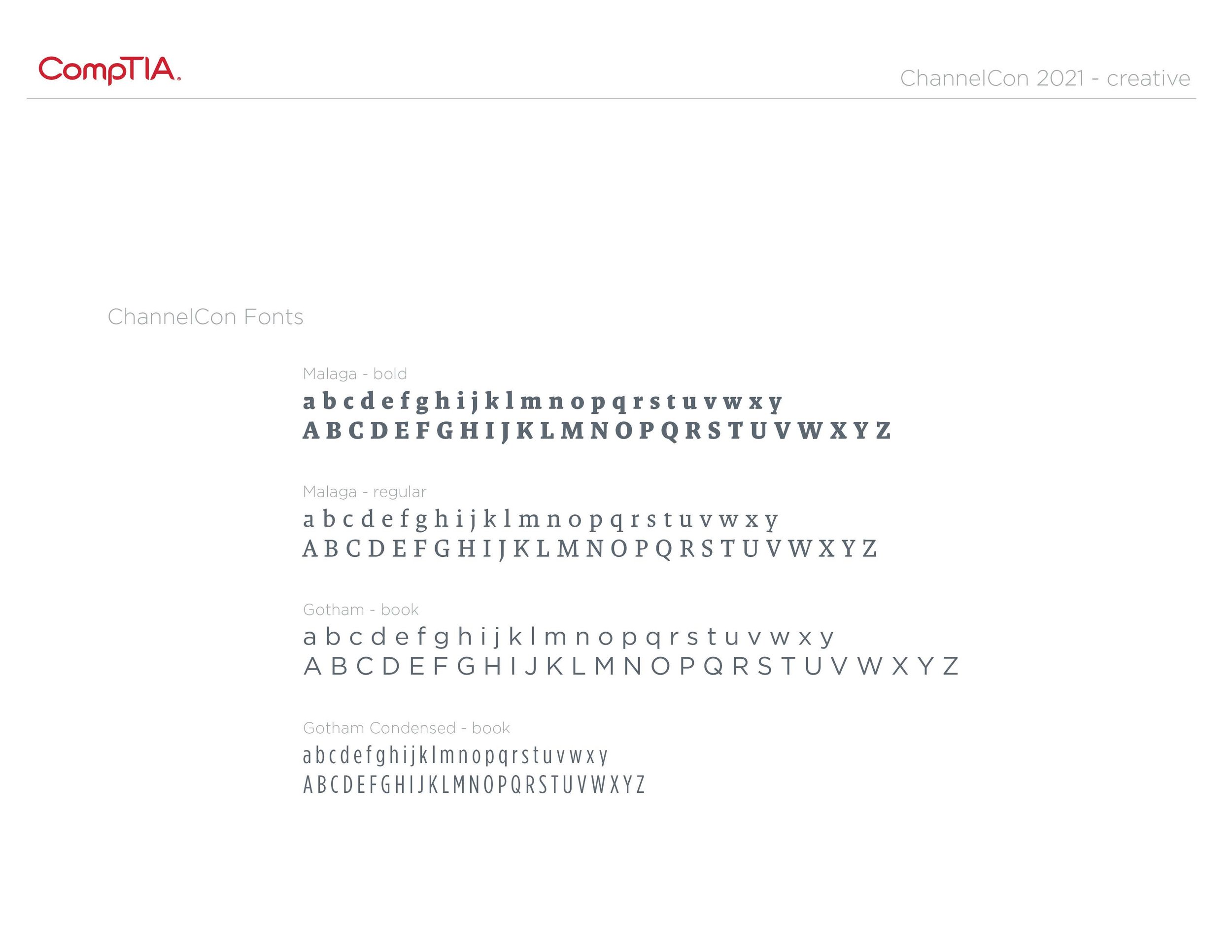 CompTIA.

ChannelCon 2021 - creative

ChannelCon Fonts

Malaga - bold

a b c d e f g h i j k l m n o p q r s t u v w x y
A B C D E F G H I J K L M N O P Q R S T U V W X Y Z

Malaga - regular

a b c d e f g h i j k l m n o p q r s t u v w x y
A B C D E F G H I J K L M N O P Q R S T U V W X Y Z

Gotham - book

a b c d e f g h i j k l m n o p q r s t u v w x y
A B C D E F G H I J K L M N O P Q R S T U V W X Y Z

Gotham Condensed - book

a b c d e f g h i j k l m n o p q r s t u v w x y
A B C D E F G H I J K L M N O P Q R S T U V W X Y Z